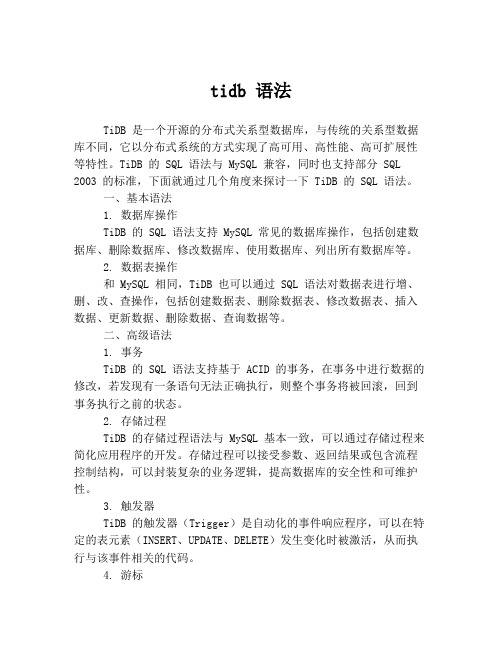 tidb 语法

TiDB 是一个开源的分布式关系型数据库，与传统的关系型数据库不同，它以分布式系统的方式实现了高可用、高性能、高可扩展性等特性。TiDB 的 SQL 语法与 MySQL 兼容，同时也支持部分 SQL 2003 的标准，下面就通过几个角度来探讨一下 TiDB 的 SQL 语法。

一、基本语法

1. 数据库操作

TiDB 的 SQL 语法支持 MySQL 常见的数据库操作，包括创建数据库、删除数据库、修改数据库、使用数据库、列出所有数据库等。

2. 数据表操作

和 MySQL 相同，TiDB 也可以通过 SQL 语法对数据表进行增、删、改、查操作，包括创建数据表、删除数据表、修改数据表、插入数据、更新数据、删除数据、查询数据等。

二、高级语法

1. 事务

TiDB 的 SQL 语法支持基于 ACID 的事务，在事务中进行数据的修改，若发现有一条语句无法正确执行，则整个事务将被回滚，回到事务执行之前的状态。

2. 存储过程

TiDB 的存储过程语法与 MySQL 基本一致，可以通过存储过程来简化应用程序的开发。存储过程可以接受参数、返回结果或包含流程控制结构，可以封装复杂的业务逻辑，提高数据库的安全性和可维护性。

3. 触发器

TiDB 的触发器（Trigger）是自动化的事件响应程序，可以在特定的表元素（INSERT、UPDATE、DELETE）发生变化时被激活，从而执行与该事件相关的代码。

4. 游标